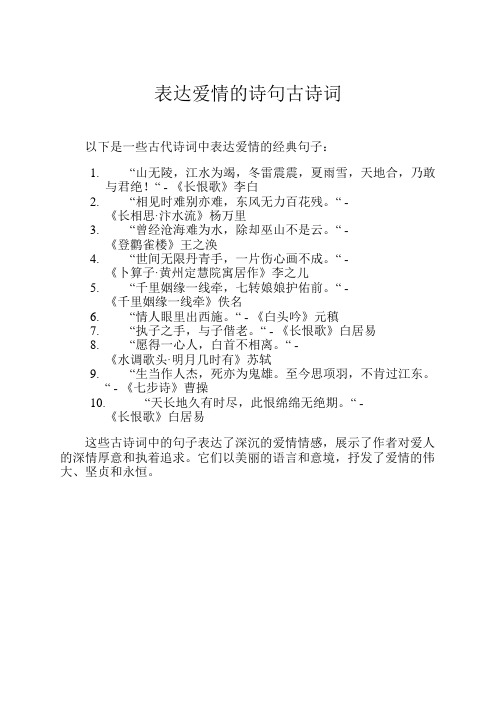 表达爱情的诗句古诗词

以下是一些古代诗词中表达爱情的经典句子：

1. “山无陵，江水为竭，冬雷震震，夏雨雪，天地合，乃敢与君绝！“ - 《长恨歌》李白
2. “相见时难别亦难，东风无力百花残。“ - 《长相思·汴水流》杨万里
3. “曾经沧海难为水，除却巫山不是云。“ - 《登鹳雀楼》王之涣
4. “世间无限丹青手，一片伤心画不成。“ - 《卜算子·黄州定慧院寓居作》李之儿
5. “千里姻缘一线牵，七转娘娘护佑前。“ - 《千里姻缘一线牵》佚名
6. “情人眼里出西施。“ - 《白头吟》元稹
7. “执子之手，与子偕老。“ - 《长恨歌》白居易
8. “愿得一心人，白首不相离。“ - 《水调歌头·明月几时有》苏轼
9. “生当作人杰，死亦为鬼雄。至今思项羽，不肯过江东。“ - 《七步诗》曹操
10. “天长地久有时尽，此恨绵绵无绝期。“ - 《长恨歌》白居易

这些古诗词中的句子表达了深沉的爱情情感，展示了作者对爱人的深情厚意和执着追求。它们以美丽的语言和意境，抒发了爱情的伟大、坚贞和永恒。